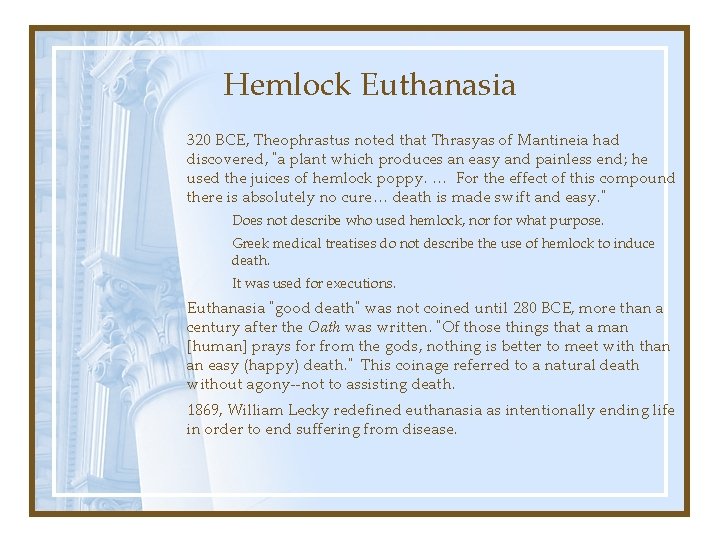 Hemlock Euthanasia

320 BCE, Theophrastus noted that Thrasyas of Mantineia had discovered, "a plant which produces an easy and painless end; he used the juices of hemlock poppy. … For the effect of this compound there is absolutely no cure… death is made swift and easy."

Does not describe who used hemlock, nor for what purpose.

Greek medical treatises do not describe the use of hemlock to induce death.

It was used for executions.

Euthanasia "good death" was not coined until 280 BCE, more than a century after the Oath was written. "Of those things that a man [human] prays for from the gods, nothing is better to meet with than an easy (happy) death." This coinage referred to a natural death without agony--not to assisting death.

1869, William Lecky redefined euthanasia as intentionally ending life in order to end suffering from disease.